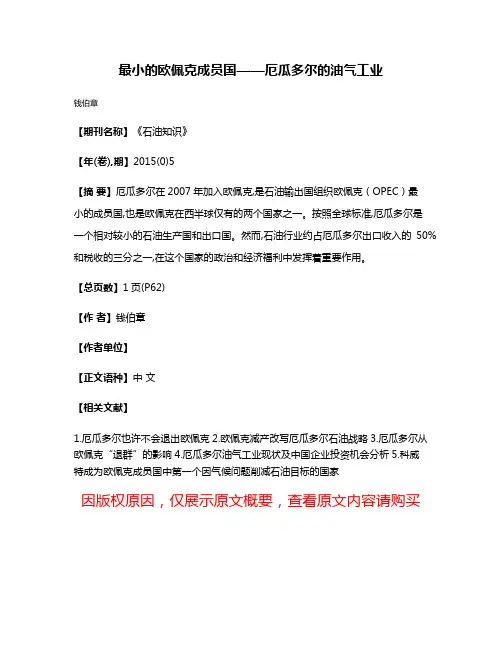 最小的欧佩克成员国——厄瓜多尔的油气工业

钱伯章

【期刊名称】《石油知识》

【年(卷),期】2015(0)5

【摘 要】厄瓜多尔在 2007 年加入欧佩克,是石油输出国组织欧佩克（OPEC）最小的成员国,也是欧佩克在西半球仅有的两个国家之一。按照全球标准,厄瓜多尔是一个相对较小的石油生产国和出口国。然而,石油行业约占厄瓜多尔出口收入的 50%和税收的三分之一,在这个国家的政治和经济福利中发挥着重要作用。

【总页数】1 页(P62)

【作 者】钱伯章

【作者单位】

【正文语种】中 文

【相关文献】

1.厄瓜多尔也许不会退出欧佩克 2.欧佩克减产改写厄瓜多尔石油战略 3.厄瓜多尔从欧佩克“退群”的影响 4.厄瓜多尔油气工业现状及中国企业投资机会分析 5.科威特成为欧佩克成员国中第一个因气候问题削减石油目标的国家

因版权原因，仅展示原文概要，查看原文内容请购买